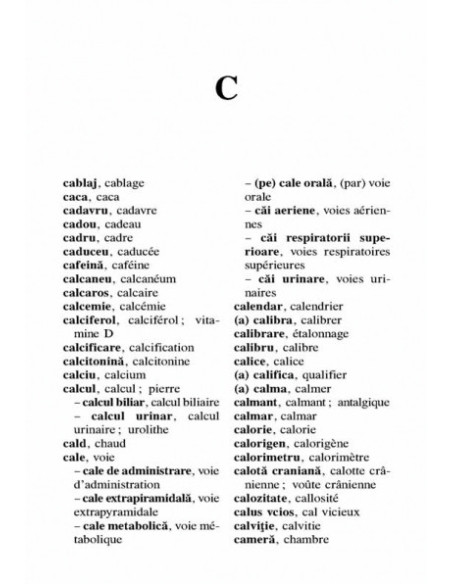 C

cablaj, cablage
caca, caca
cadavru, cadavre
cadou, cadeau
cadru, cadre
caduceu, caducée
cafeină, caféine
calcaneu, calcanéum
calcaros, calcaire
calcemie, calcémie
calciferol, calciférol ; vitamine D
calcificare, calcification
calcitonină, calcitonine
calciu, calcium
calcul, calcul ; pierre
– calcul biliar, calcul biliaire
– calcul urinar, calcul urinaire ; urolithe
cald, chaud
cale, voie
– cale de administrare, voie d'administration
– cale extrapiramidală, voie extrapyramidale
– cale metabolică, voie métabolique

– (pe) cale orală, (par) voie orale
– căi aeriene, voies aériennes
– căi respiratorii superioare, voies respiratoires supérieures
– căi urinare, voies urinaires
calendar, calendrier
(a) calibra, calibrer
calibrare, étalonnage
calibru, calibre
calice, calice
(a) califica, qualifier
(a) calma, calmer
calmant, calmant ; antalgique
calmar, calmar
calorie, calorie
calorigen, calorigène
calorimetru, calorimètre
calotă craniană, calotte crânienne ; voûte crânienne
calozitate, callosité
calus vcios, cal vicieux
calviţie, calvitie
cameră, chambre